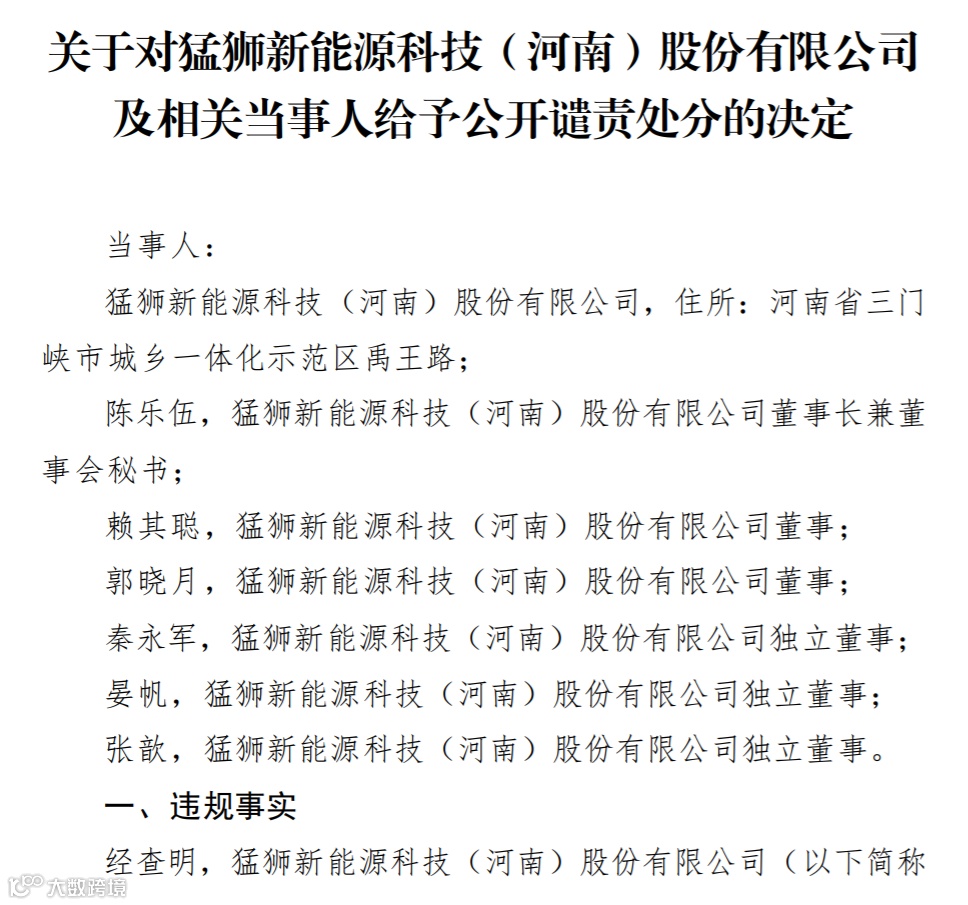 关于对猛狮新能源科技（河南）股份有限公司及相关当事人给予公开谴责处分的决定

当事人：

猛狮新能源科技（河南）股份有限公司，住所：河南省三门峡市城乡一体化示范区禹王路；

陈乐伍，猛狮新能源科技（河南）股份有限公司董事长兼董事会秘书；

赖其聪，猛狮新能源科技（河南）股份有限公司董事；

郭晓月，猛狮新能源科技（河南）股份有限公司董事；

秦永军，猛狮新能源科技（河南）股份有限公司独立董事；

晏帆，猛狮新能源科技（河南）股份有限公司独立董事；

张歆，猛狮新能源科技（河南）股份有限公司独立董事。

一、违规事实

经查明，猛狮新能源科技（河南）股份有限公司（以下简称

大数跨境